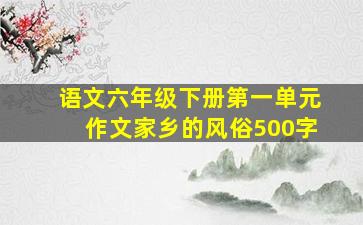 语文六年级下册第一单元
作文家乡的风俗500字